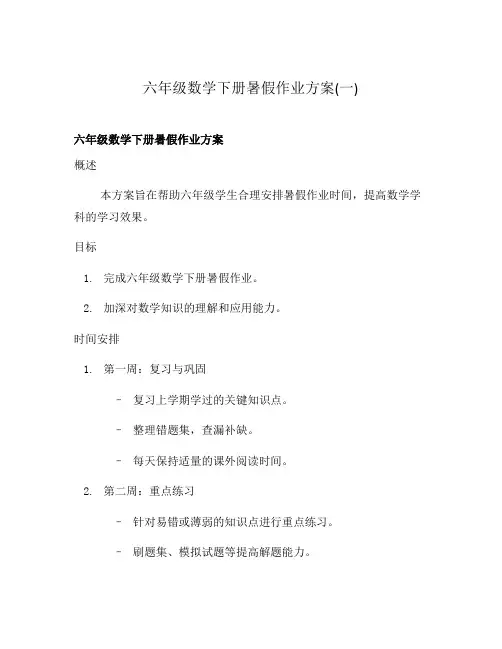 六年级数学下册暑假作业方案(一)

六年级数学下册暑假作业方案

概述

本方案旨在帮助六年级学生合理安排暑假作业时间，提高数学学科的学习效果。

目标

1. 完成六年级数学下册暑假作业。

2. 加深对数学知识的理解和应用能力。

时间安排

1. 第一周：复习与巩固

- 复习上学期学过的关键知识点。

- 整理错题集，查漏补缺。

- 每天保持适量的课外阅读时间。

2. 第二周：重点练习

- 针对易错或薄弱的知识点进行重点练习。

- 刷题集、模拟试题等提高解题能力。